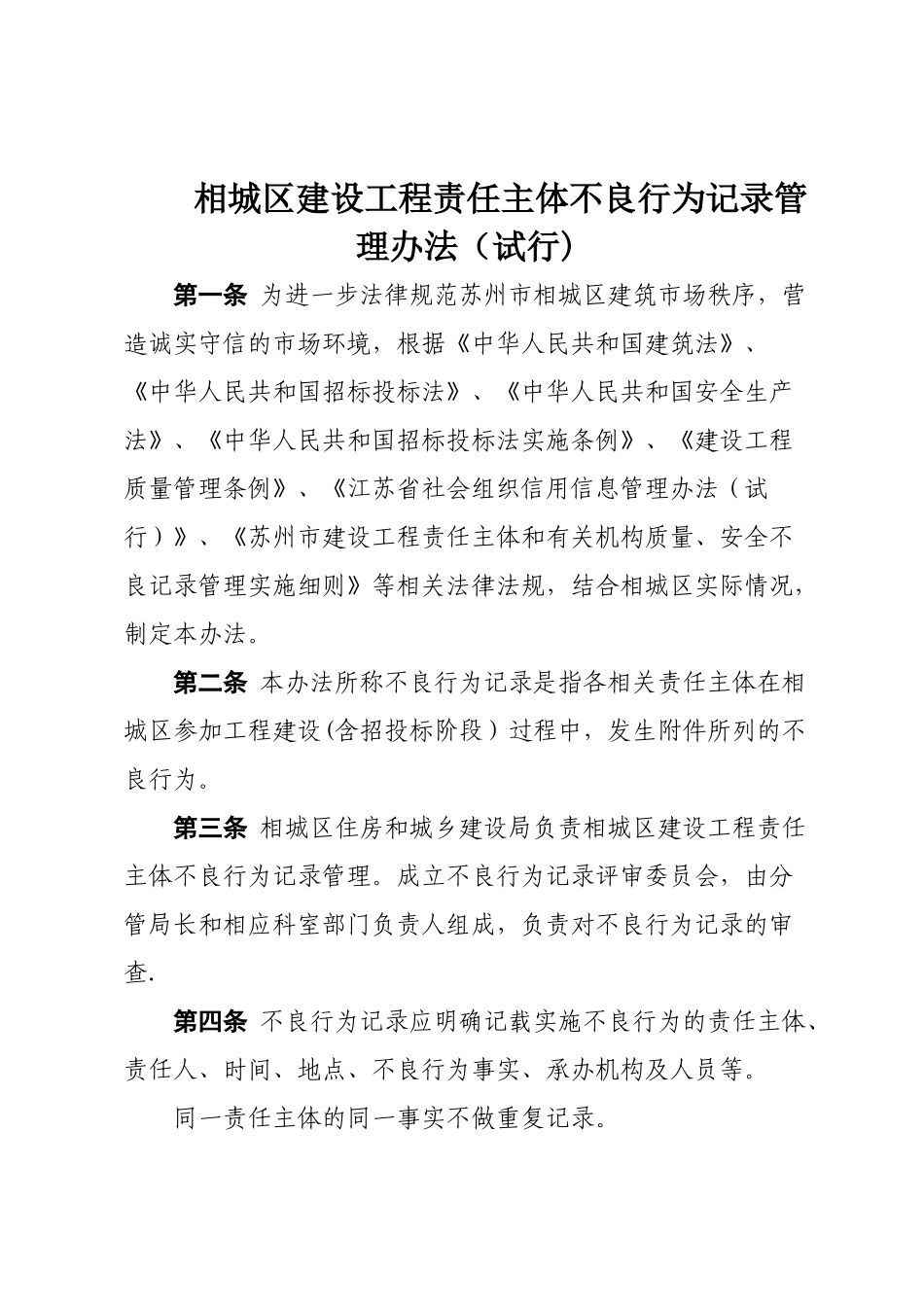 相城区建设工程责任主体不良行为记录管理办法（试行）

第一条 为进一步法律规范苏州市相城区建筑市场秩序，营造诚实守信的市场环境，根据《中华人民共和国建筑法》、《中华人民共和国招标投标法》、《中华人民共和国安全生产法》、《中华人民共和国招标投标法实施条例》、《建设工程质量管理条例》、《江苏省社会组织信用信息管理办法（试行）》、《苏州市建设工程责任主体和有关机构质量、安全不良记录管理实施细则》等相关法律法规，结合相城区实际情况，制定本办法。

第二条 本办法所称不良行为记录是指各相关责任主体在相城区参加工程建设(含招投标阶段）过程中，发生附件所列的不良行为。

第三条 相城区住房和城乡建设局负责相城区建设工程责任主体不良行为记录管理。成立不良行为记录评审委员会，由分管局长和相应科室部门负责人组成，负责对不良行为记录的审查.

第四条 不良行为记录应明确记载实施不良行为的责任主体、责任人、时间、地点、不良行为事实、承办机构及人员等。

同一责任主体的同一事实不做重复记录。